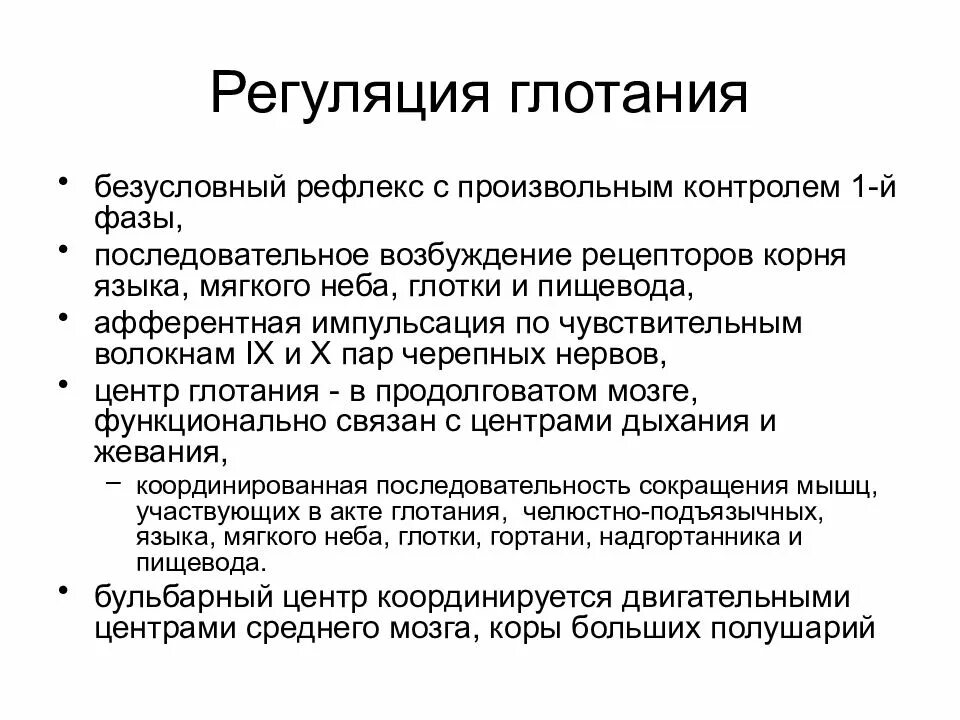 Регуляция глотания

• безусловный рефлекс с произвольным контролем 1-й фазы,
• последовательное возбуждение рецепторов корня языка, мягкого неба, глотки и пищевода,
• афферентная импульсация по чувствительным волокнам IX и X пар черепных нервов,
• центр глотания - в продолговатом мозге, функционально связан с центрами дыхания и жевания,
  – координированная последовательность сокращения мышц, участвующих в акте глотания, челюстно-подъязычных, языка, мягкого неба, глотки, гортани, надгортанника и пищевода.
• бульбарный центр координируется двигательными центрами среднего мозга, коры больших полушарий